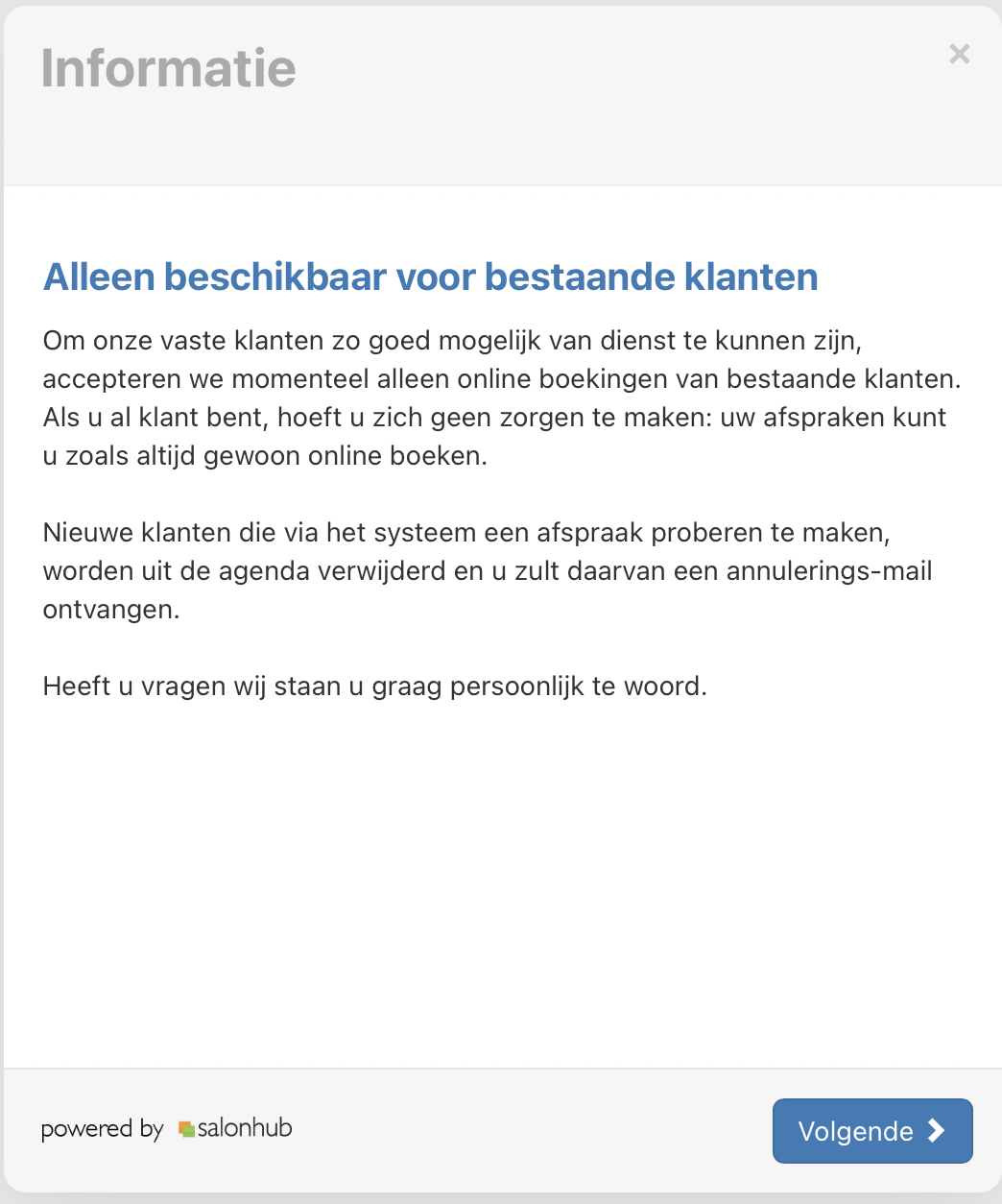 Informatie

×

Alleen beschikbaar voor bestaande klanten

Om onze vaste klanten zo goed mogelijk van dienst te kunnen zijn, accepteren we momenteel alleen online boekingen van bestaande klanten. Als u al klant bent, hoeft u zich geen zorgen te maken: uw afspraken kunt u zoals altijd gewoon online boeken.

Nieuwe klanten die via het systeem een afspraak proberen te maken, worden uit de agenda verwijderd en u zult daarvan een annulerings-mail ontvangen.

Heeft u vragen wij staan u graag persoonlijk te woord.

powered by salonhub

Volgende